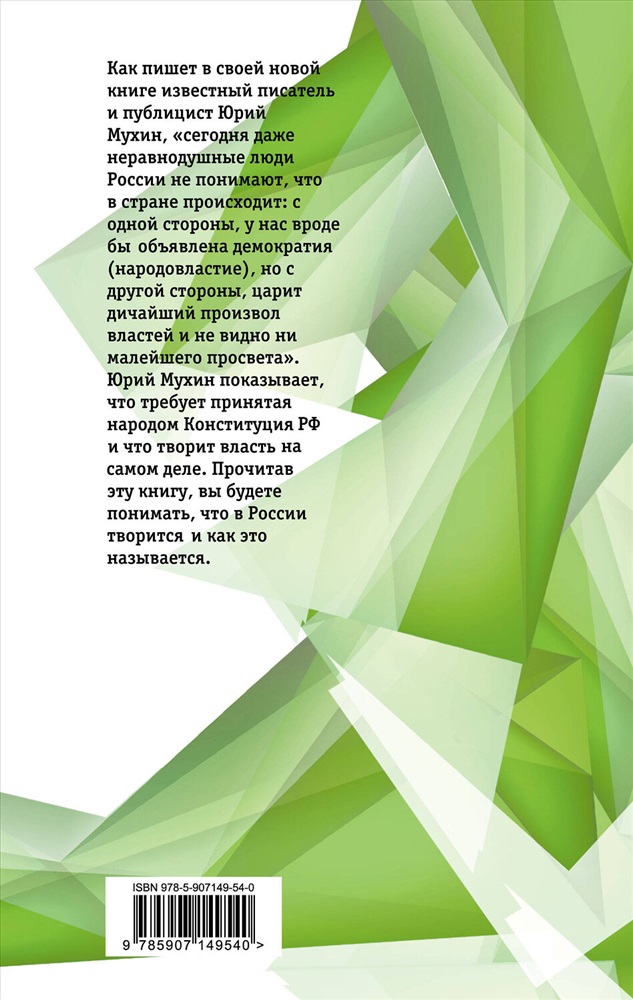 Как пишет в своей новой книге известный писатель и публицист Юрий Мухин, «сегодня даже неравнодушные люди России не понимают, что в стране происходит: с одной стороны, у нас вроде бы объявлена демократия (народовластие), но с другой стороны, царит дичайший произвол властей и не видно ни малейшего просвета». Юрий Мухин показывает, что требует принятая народом Конституция РФ и что творит власть на самом деле. Прочитав эту книгу, вы будете понимать, что в России творится и как это называется.

ISBN 978-5-907149-54-0

9 785907 149540 >